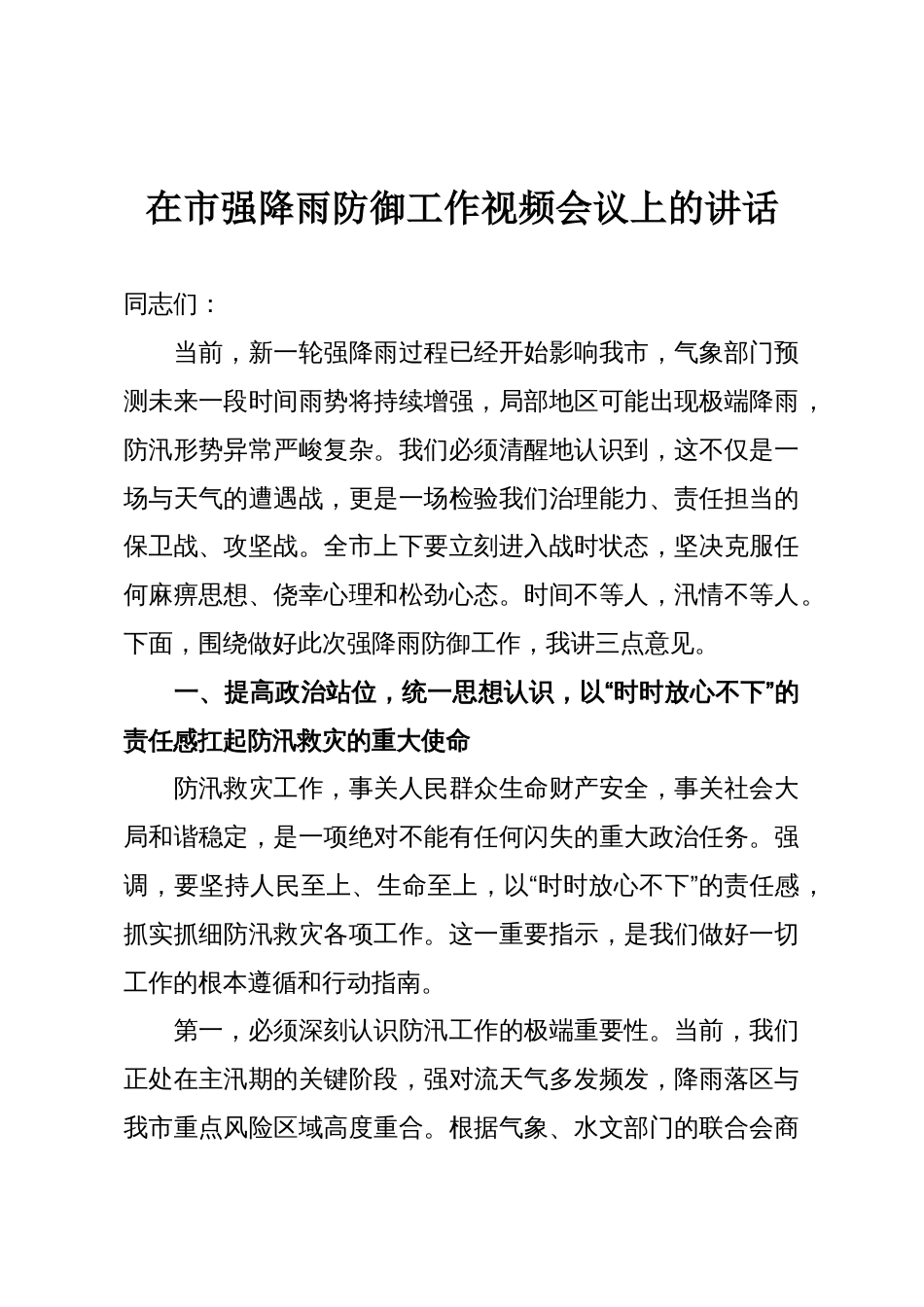 在市强降雨防御工作视频会议上的讲话

同志们：

当前，新一轮强降雨过程已经开始影响我市，气象部门预测未来一段时间雨势将持续增强，局部地区可能出现极端降雨，防汛形势异常严峻复杂。我们必须清醒地认识到，这不仅是一场与天气的遭遇战，更是一场检验我们治理能力、责任担当的保卫战、攻坚战。全市上下要立刻进入战时状态，坚决克服任何麻痹思想、侥幸心理和松劲心态。时间不等人，汛情不等人。下面，围绕做好此次强降雨防御工作，我讲三点意见。

一、提高政治站位，统一思想认识，以“时时放心不下”的责任感扛起防汛救灾的重大使命

防汛救灾工作，事关人民群众生命财产安全，事关社会大局和谐稳定，是一项绝对不能有任何闪失的重大政治任务。强调，要坚持人民至上、生命至上，以“时时放心不下”的责任感，抓实抓细防汛救灾各项工作。这一重要指示，是我们做好一切工作的根本遵循和行动指南。

第一，必须深刻认识防汛工作的极端重要性。当前，我们正处在主汛期的关键阶段，强对流天气多发频发，降雨落区与我市重点风险区域高度重合。根据气象、水文部门的联合会商